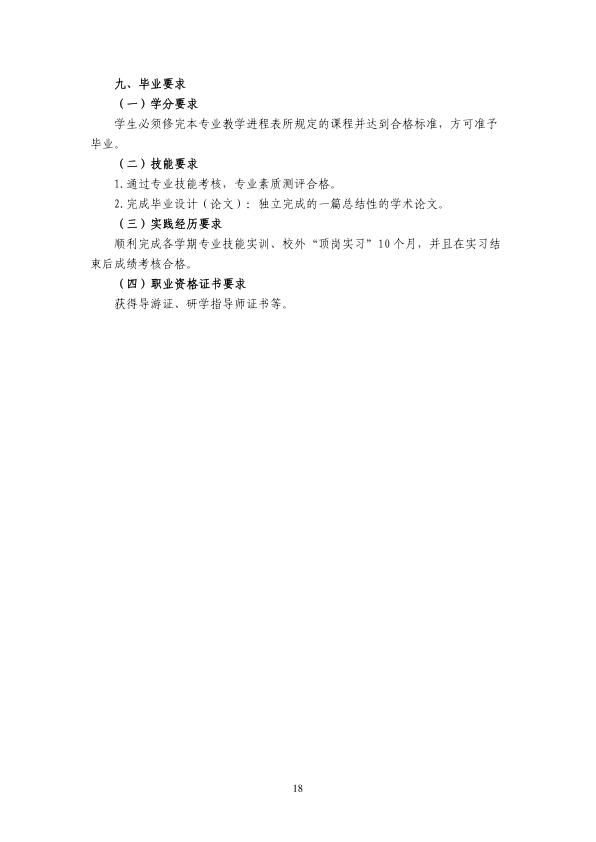 九、毕业要求

（一）学分要求

学生必须修完本专业教学进程表所规定的课程并达到合格标准，方可准予毕业。

（二）技能要求

1.通过专业技能考核，专业素质测评合格。

2.完成毕业设计（论文）：独立完成的一篇总结性的学术论文。

（三）实践经历要求

顺利完成各学期专业技能实训、校外“顶岗实习”10个月，并且在实习结束后成绩考核合格。

（四）职业资格证书要求

获得导游证、研学指导师证书等。

18